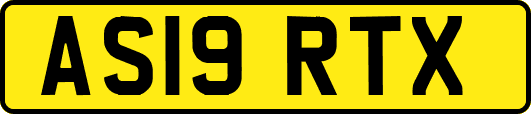 AS19 RTX